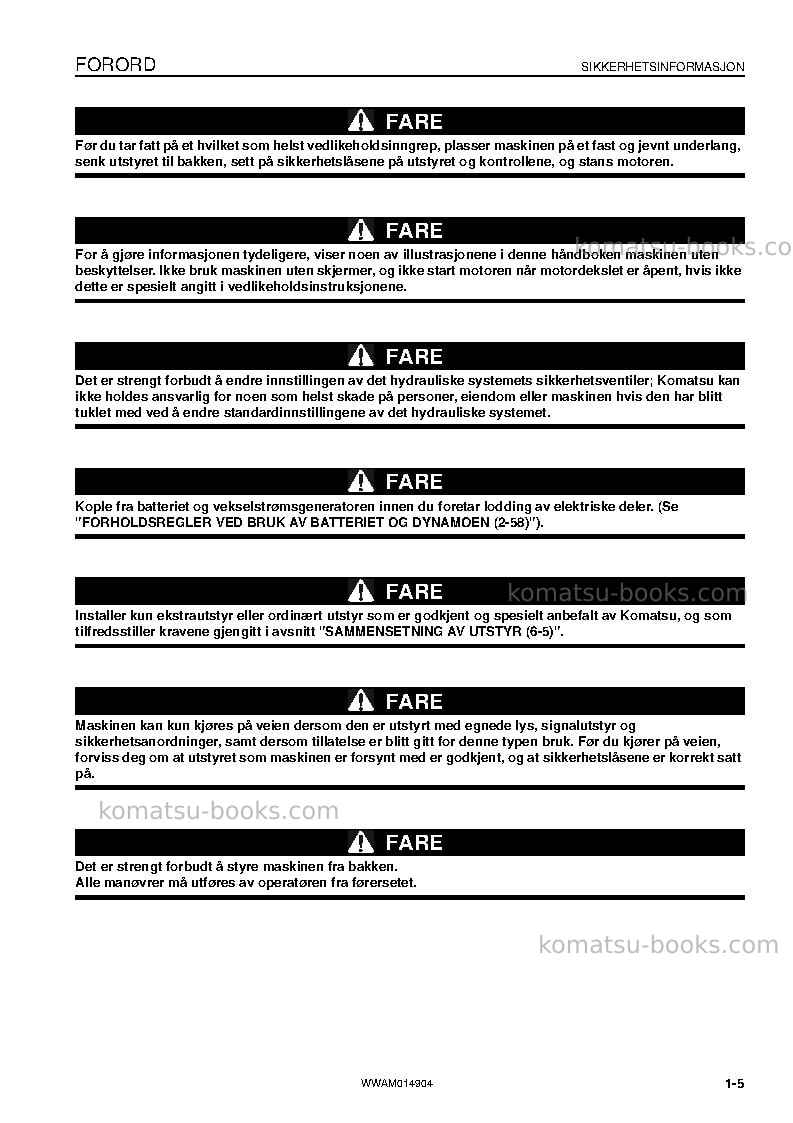 FORORD

SIKKERHETSINFORMASJON

FARE

Før du tar fatt på et hvilket som helst vedlikeholdsinngrep, plasser maskinen på et fast og jevnt underlang, senk utstyret til bakken, sett på sikkerhetslåsene på utstyret og kontrollene, og stans motoren.

FARE

For å gjøre informasjonen tydeligere, viser noen av illustrasjonene i denne håndboken maskinen uten beskyttelser. Ikke bruk maskinen uten skjermer, og ikke start motoren når motordekslet er åpent, hvis ikke dette er spesielt angitt i vedlikeholdsinstruksjonene.

FARE

Det er strengt forbudt å endre innstillingen av det hydrauliske systemets sikkerhetsventiler; Komatsu kan ikke holdes ansvarlig for noen som helst skade på personer, eiendom eller maskinen hvis den har blitt tuklet med ved å endre standardinnstillingene av det hydrauliske systemet.

FARE

Kople fra batteriet og vekselstrømsgeneratoren innen du foretar lodding av elektriske deler. (Se "FORHOLDSREGLER VED BRUK AV BATTERIET OG DYNAMOEN (2-58)").

FARE

Installer kun ekstrautstyr eller ordinært utstyr som er godkjent og spesielt anbefalt av Komatsu, og som tilfredsstiller kravene gjengitt i avsnitt "SAMMENSETNING AV UTSTYR (6-5)".

FARE

Maskinen kan kun kjøres på veien dersom den er utstyrt med egnede lys, signalutstyr og sikkerhetsanordninger, samt dersom tillatelse er blitt gitt for denne typen bruk. Før du kjører på veien, forviss deg om at utstyret som maskinen er forsynt med er godkjent, og at sikkerhetslåsene er korrekt satt på.

FARE

Det er strengt forbudt å styre maskinen fra bakken.
Alle manøvrer må utføres av operatøren fra førersetet.

WWAM014904

1-5

komatsu-books.com